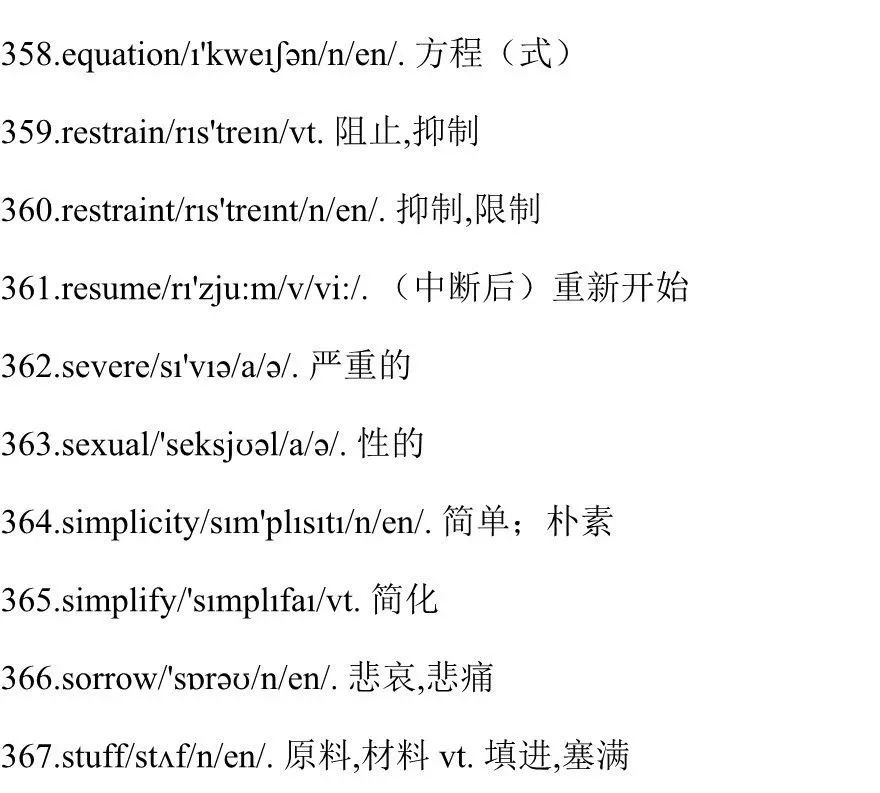 358.equation/ɪ'kweɪʃən/n/en/. 方程（式）

359.restrain/rɪs'treɪn/vt. 阻止,抑制

360.restraint/rɪs'treɪnt/n/en/. 抑制,限制

361.resume/rɪ'zju:m/v/vi:/. （中断后）重新开始

362.severe/sɪ'vɪə/a/ə/. 严重的

363.sexual/'seksjʊəl/a/ə/. 性的

364.simplicity/sɪm'plɪsɪtɪ/n/en/. 简单；朴素

365.simplify/'sɪmplɪfaɪ/vt. 简化

366.sorrow/'sɒrəʊ/n/en/. 悲哀,悲痛

367.stuff/stʌf/n/en/. 原料,材料 vt. 填进,塞满